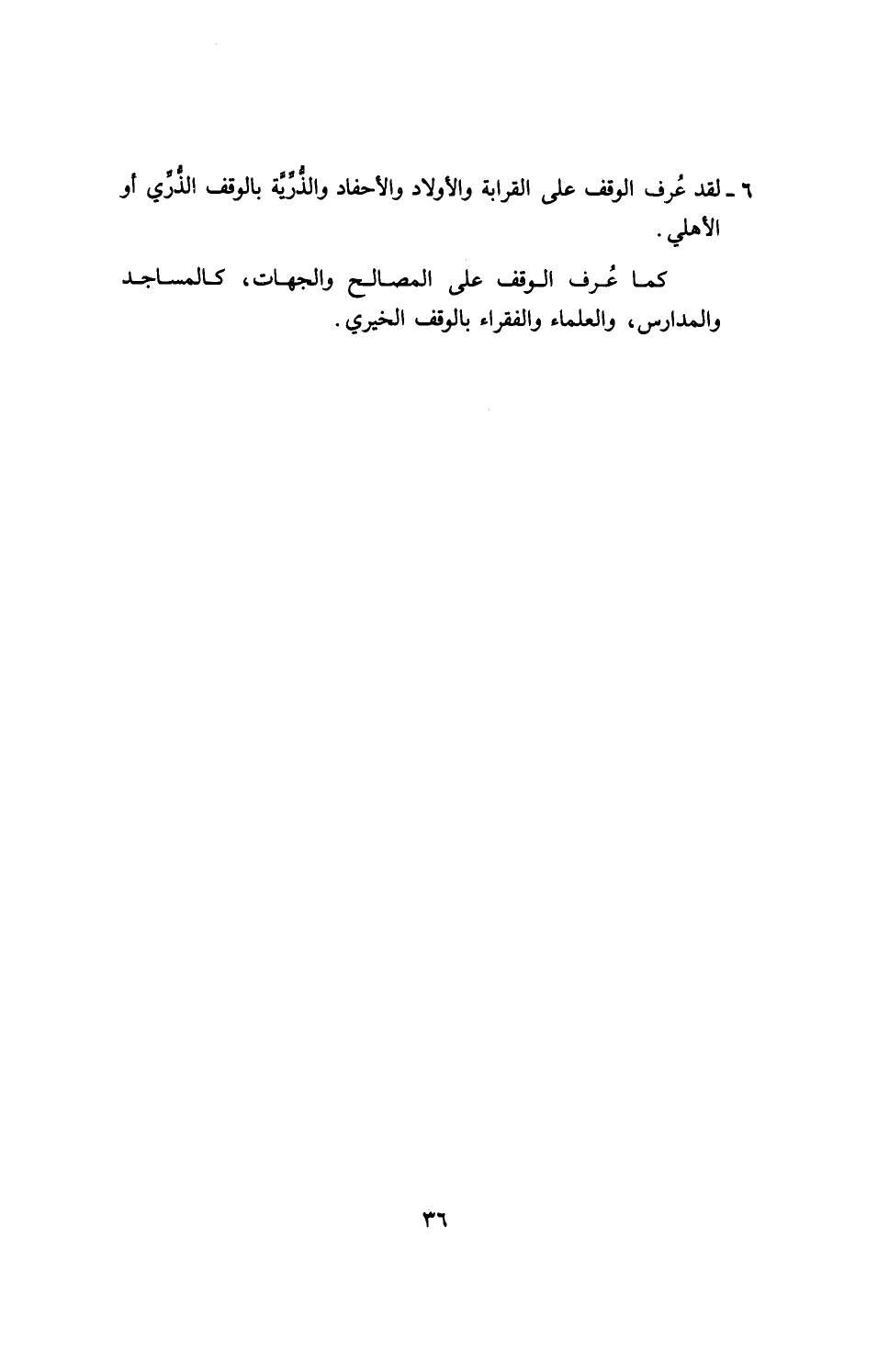 ٦ ـ لقد عُرف الوقف على القرابة والأولاد والأحفاد والذُّرِّيَّة بالوقف الذُّرِّي أو الأهلي.

كما عُرف الوقف على المصالح والجهات، كالمساجد والمدارس، والعلماء والفقراء بالوقف الخيري.

٣٦